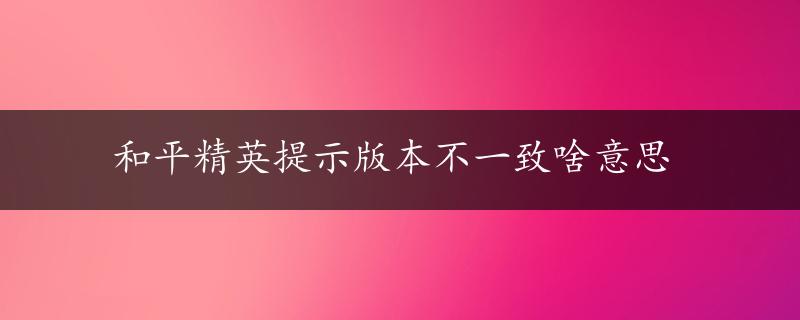 和平精英提示版本不一致啥意思